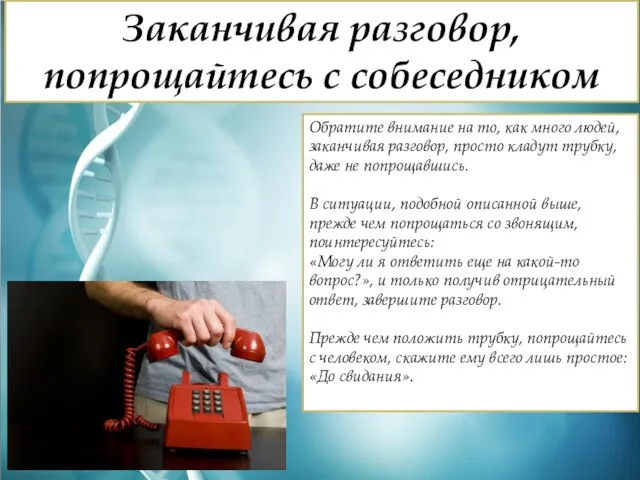 Заканчивая разговор, попрощайтесь с собеседником

Обратите внимание на то, как много людей, заканчивая разговор, просто кладут трубку, даже не попрощавшись.

В ситуации, подобной описанной выше, прежде чем попрощаться со звонящим, поинтересуйтесь:
«Могу ли я ответить еще на какой-то вопрос?», и только получив отрицательный ответ, завершите разговор.

Прежде чем положить трубку, попрощайтесь с человеком, скажите ему всего лишь простое: «До свидания».